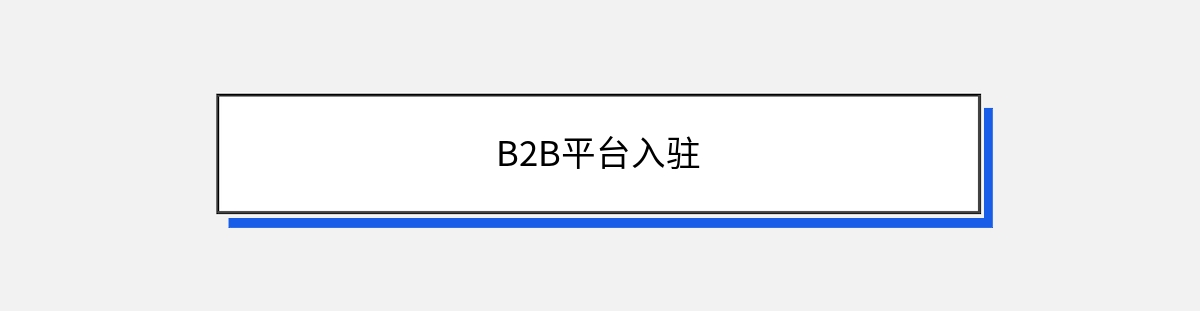 B2B平台入驻